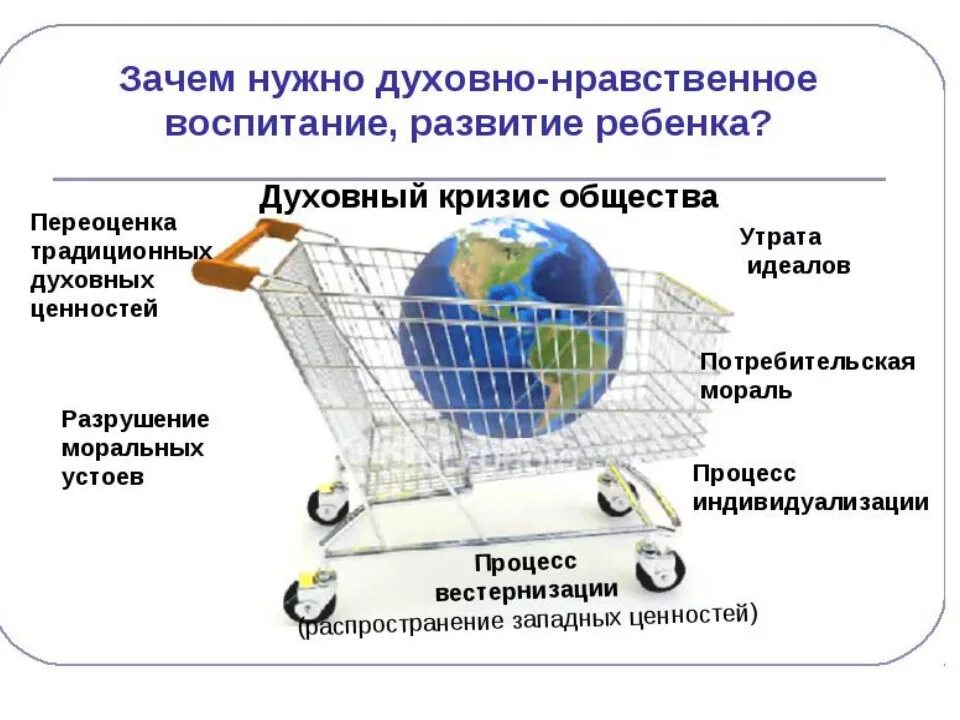 Зачем нужно духовно-нравственное воспитание, развитие ребенка?

Духовный кризис общества

Переоценка традиционных духовных ценностей

Утрата идеалов

Потребительская мораль

Разрушение моральных устоев

Процесс индивидуализации

Процесс вестернизации (распространение западных ценностей)